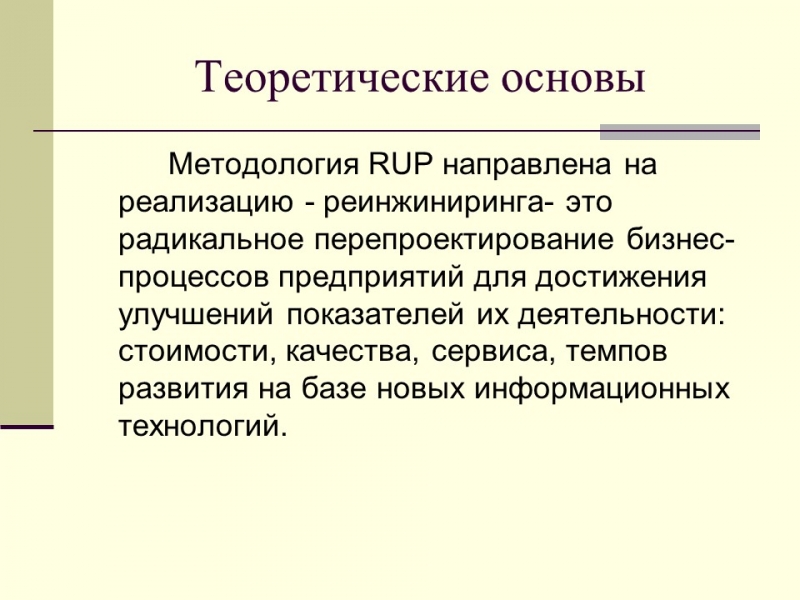 Теоретические основы

Методология RUP направлена на реализацию - реинжиниринга- это радикальное перепроектирование бизнес-процессов предприятий для достижения улучшений показателей их деятельности: стоимости, качества, сервиса, темпов развития на базе новых информационных технологий.